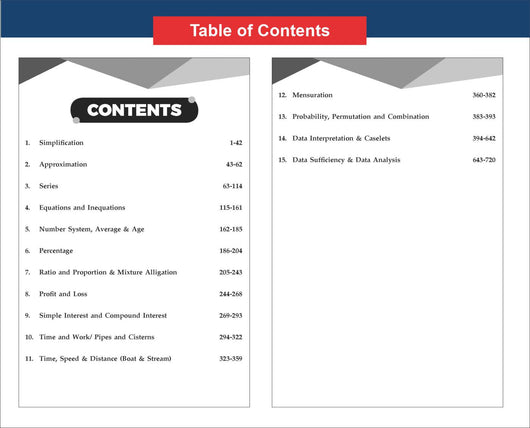 Table of Contents

CONTENTS

1. Simplification 1-42

2. Approximation 43-62

3. Series 63-114

4. Equations and Inequations 115-161

5. Number System, Average & Age 162-185

6. Percentage 186-204

7. Ratio and Proportion & Mixture Alligation 205-243

8. Profit and Loss 244-268

9. Simple Interest and Compound Interest 269-293

10. Time and Work/ Pipes and Cisterns 294-322

11. Time, Speed & Distance (Boat & Stream) 323-359

12. Mensuration 360-382

13. Probability, Permutation and Combination 383-393

14. Data Interpretation & Caselets 394-642

15. Data Sufficiency & Data Analysis 643-720